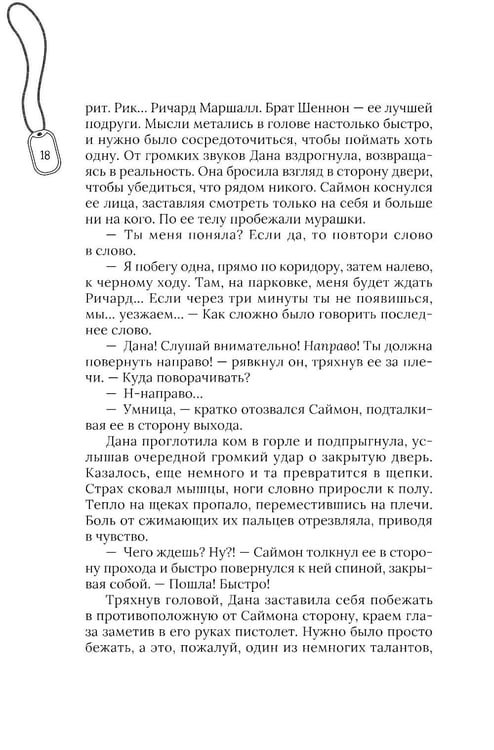 18

рит. Рик... Ричард Маршалл. Брат Шеннон — ее лучшей подруги. Мысли метались в голове настолько быстро, и нужно было сосредоточиться, чтобы поймать хоть одну. От громких звуков Дана вздрогнула, возвращаясь в реальность. Она бросила взгляд в сторону двери, чтобы убедиться, что рядом никого. Саймон коснулся ее лица, заставляя смотреть только на себя и больше ни на кого. По ее телу пробежали мурашки.

— Ты меня поняла? Если да, то повтори слово в слово.

— Я побегу одна, прямо по коридору, затем налево, к черному ходу. Там, на парковке, меня будет ждать Ричард... Если через три минуты ты не появишься, мы... уезжаем... — Как сложно было говорить последнее слово.

— Дана! Слушай внимательно! Направо! Ты должна повернуть направо! — рявкнул он, тряхнув ее за плечи. — Куда поворачивать?

— Н-направо...

— Умница, — кратко отозвался Саймон, подталкивая ее в сторону выхода.

Дана проглотила ком в горле и подпрыгнула, услышав очередной громкий удар о закрытую дверь. Казалось, еще немного и та превратится в щепки. Страх сковал мышцы, ноги словно приросли к полу. Тепло на щеках пропало, переместившись на плечи. Боль от сжимающих их пальцев отрезвляла, приводя в чувство.

— Чего ждешь? Ну?! — Саймон толкнул ее в сторону прохода и быстро повернулся к ней спиной, закрывая собой. — Пошла! Быстро!

Тряхнув головой, Дана заставила себя побежать в противоположную от Саймона сторону, краем глаза заметив в его руках пистолет. Нужно было просто бежать, а это, пожалуй, один из немногих талантов,